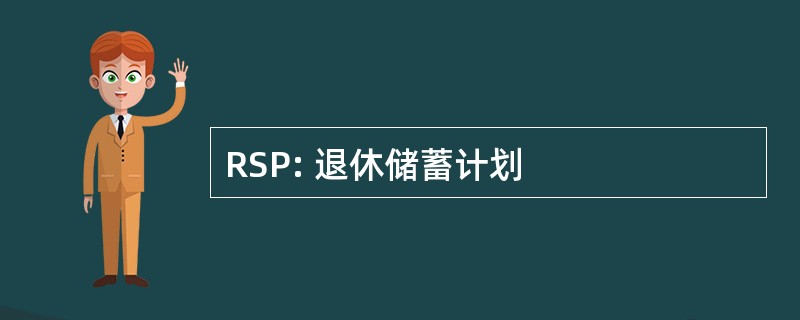 RSP: 退休储蓄计划